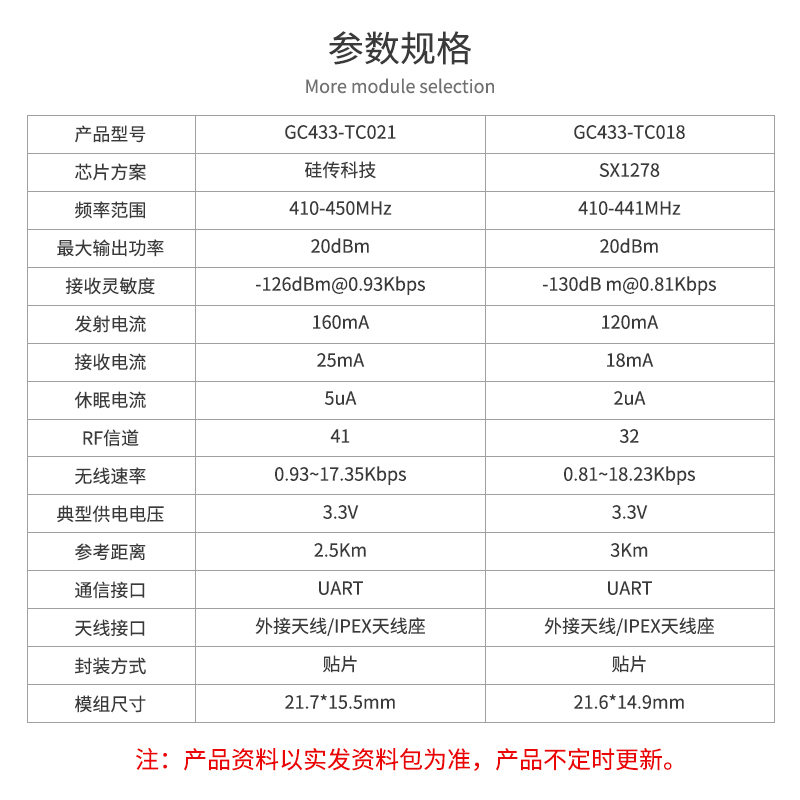 参数规格

More module selection

| 产品型号 | GC433-TC021 | GC433-TC018 |
|---|---|---|
| 芯片方案 | 硅传科技 | SX1278 |
| 频率范围 | 410-450MHz | 410-441MHz |
| 最大输出功率 | 20dBm | 20dBm |
| 接收灵敏度 | -126dBm@0.93Kbps | -130dB m@0.81Kbps |
| 发射电流 | 160mA | 120mA |
| 接收电流 | 25mA | 18mA |
| 休眠电流 | 5uA | 2uA |
| RF信道 | 41 | 32 |
| 无线速率 | 0.93~17.35Kbps | 0.81~18.23Kbps |
| 典型供电电压 | 3.3V | 3.3V |
| 参考距离 | 2.5Km | 3Km |
| 通信接口 | UART | UART |
| 天线接口 | 外接天线/IPEX天线座 | 外接天线/IPEX天线座 |
| 封装方式 | 贴片 | 贴片 |
| 模组尺寸 | 21.7*15.5mm | 21.6*14.9mm |

注：产品资料以实发资料包为准，产品不定时更新。